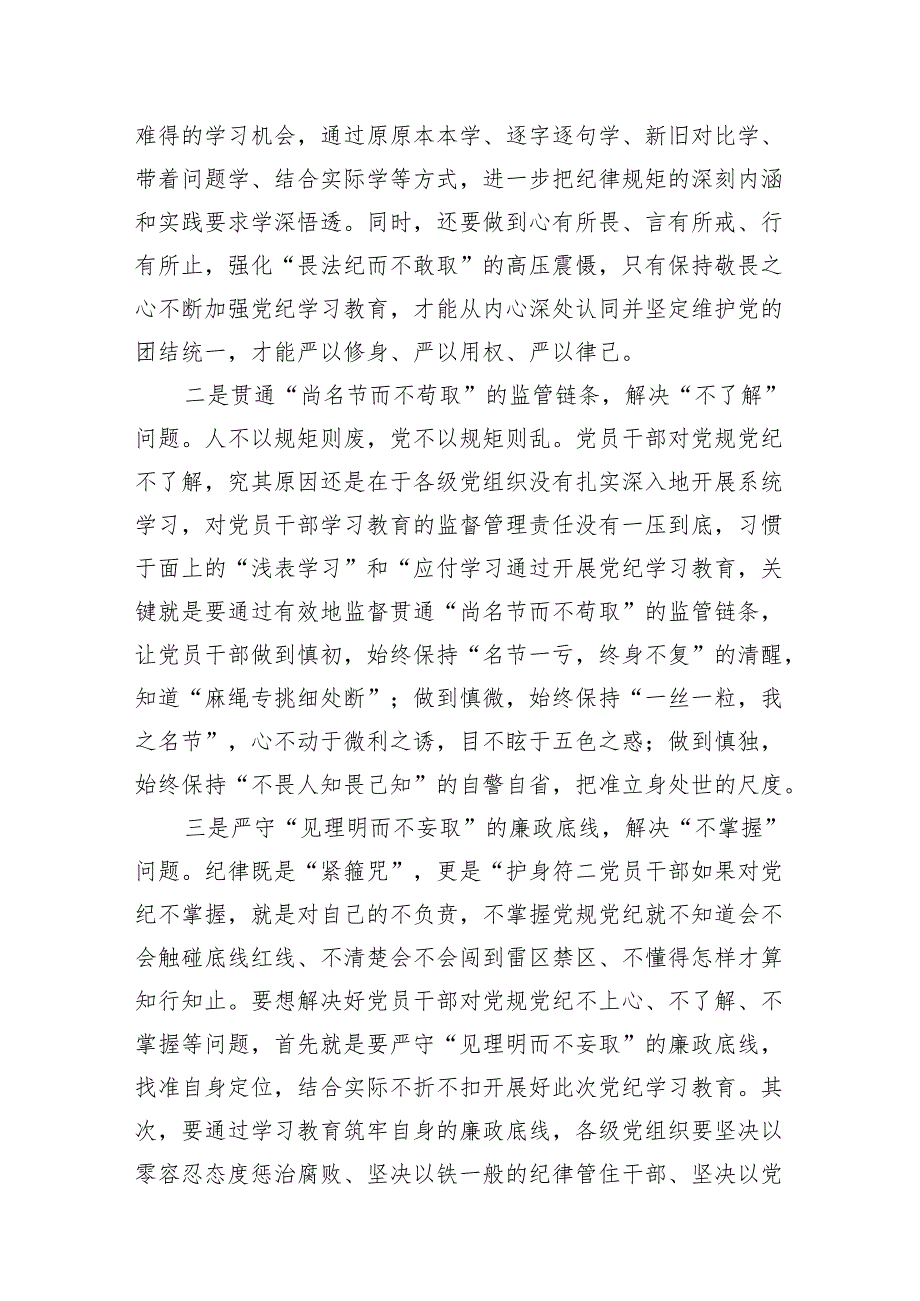 难得的学习机会，通过原原本本学、逐字逐句学、新旧对比学、带着问题学、结合实际学等方式，进一步把纪律规矩的深刻内涵和实践要求学深悟透。同时，还要做到心有所畏、言有所戒、行有所止，强化“畏法纪而不敢取”的高压震慑，只有保持敬畏之心不断加强党纪学习教育，才能从内心深处认同并坚定维护党的团结统一，才能严以修身、严以用权、严以律己。

二是贯通“尚名节而不苟取”的监管链条，解决“不了解”问题。人不以规矩则废，党不以规矩则乱。党员干部对党规党纪不了解，究其原因还是在于各级党组织没有扎实深入地开展系统学习，对党员干部学习教育的监督管理责任没有一压到底，习惯于面上的“浅表学习”和“应付学习通过开展党纪学习教育，关键就是要通过有效地监督贯通“尚名节而不苟取”的监管链条，让党员干部做到慎初，始终保持“名节一亏，终身不复”的清醒，知道“麻绳专挑细处断”；做到慎微，始终保持“一丝一粒，我之名节”，心不动于微利之诱，目不眩于五色之惑；做到慎独，始终保持“不畏人知畏己知”的自警自省，把准立身处世的尺度。

三是严守“见理明而不妄取”的廉政底线，解决“不掌握”问题。纪律既是“紧箍咒”，更是“护身符二党员干部如果对党纪不掌握，就是对自己的不负责，不掌握党规党纪就不知道会不会触碰底线红线、不清楚会不会闯到雷区禁区、不懂得怎样才算知行知止。要想解决好党员干部对党规党纪不上心、不了解、不掌握等问题，首先就是要严守“见理明而不妄取”的廉政底线，找准自身定位，结合实际不折不扣开展好此次党纪学习教育。其次，要通过学习教育筑牢自身的廉政底线，各级党组织要坚决以零容忍态度惩治腐败、坚决以铁一般的纪律管住干部、坚决以党